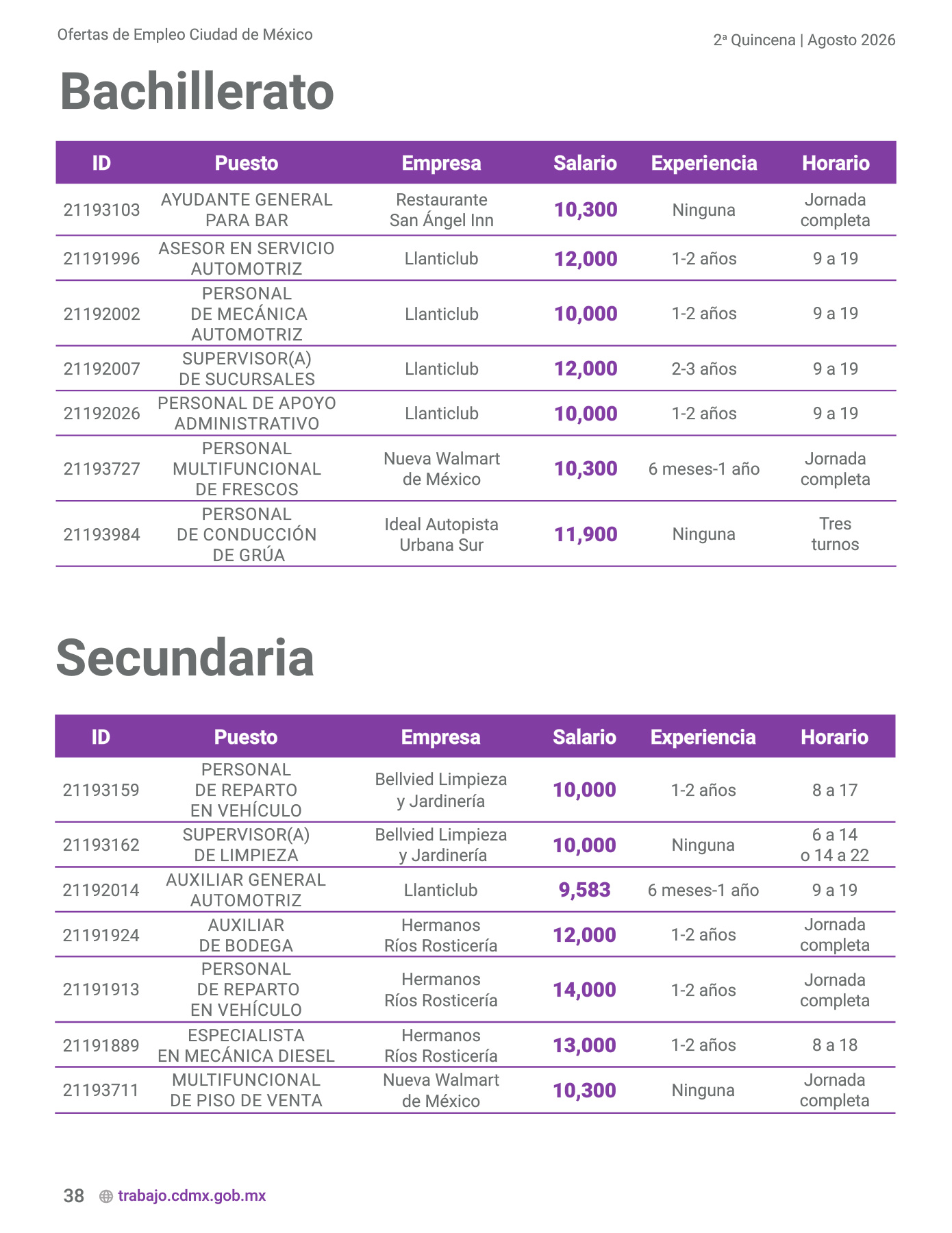 Ofertas de Empleo Ciudad de México

2ª Quincena | Agosto 2026

Bachillerato

| ID | Puesto | Empresa | Salario | Experiencia | Horario |
|---|---|---|---|---|---|
| 21193103 | AYUDANTE GENERAL PARA BAR | Restaurante San Ángel Inn | 10,300 | Ninguna | Jornada completa |
| 21191996 | ASESOR EN SERVICIO AUTOMOTRIZ | Llanticlub | 12,000 | 1-2 años | 9 a 19 |
| 21192002 | PERSONAL DE MECÁNICA AUTOMOTRIZ | Llanticlub | 10,000 | 1-2 años | 9 a 19 |
| 21192007 | SUPERVISOR(A) DE SUCURSALES | Llanticlub | 12,000 | 2-3 años | 9 a 19 |
| 21192026 | PERSONAL DE APOYO ADMINISTRATIVO | Llanticlub | 10,000 | 1-2 años | 9 a 19 |
| 21193727 | PERSONAL MULTIFUNCIONAL DE FRESCOS | Nueva Walmart de México | 10,300 | 6 meses-1 año | Jornada completa |
| 21193984 | PERSONAL DE CONDUCCIÓN DE GRÚA | Ideal Autopista Urbana Sur | 11,900 | Ninguna | Tres turnos |

Secundaria

| ID | Puesto | Empresa | Salario | Experiencia | Horario |
|---|---|---|---|---|---|
| 21193159 | PERSONAL DE REPARTO EN VEHÍCULO | Bellvied Limpieza y Jardinería | 10,000 | 1-2 años | 8 a 17 |
| 21193162 | SUPERVISOR(A) DE LIMPIEZA | Bellvied Limpieza y Jardinería | 10,000 | Ninguna | 6 a 14 o 14 a 22 |
| 21192014 | AUXILIAR GENERAL AUTOMOTRIZ | Llanticlub | 9,583 | 6 meses-1 año | 9 a 19 |
| 21191924 | AUXILIAR DE BODEGA | Hermanos Ríos Rosticería | 12,000 | 1-2 años | Jornada completa |
| 21191913 | PERSONAL DE REPARTO EN VEHÍCULO | Hermanos Ríos Rosticería | 14,000 | 1-2 años | Jornada completa |
| 21191889 | ESPECIALISTA EN MECÁNICA DIESEL | Hermanos Ríos Rosticería | 13,000 | 1-2 años | 8 a 18 |
| 21193711 | MULTIFUNCIONAL DE PISO DE VENTA | Nueva Walmart de México | 10,300 | Ninguna | Jornada completa |

38 trabajo.cdmx.gob.mx